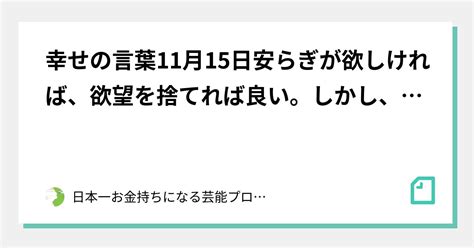 幸せの言葉11月15日安らぎが欲しければ、欲望を捨てれば良い。しかし、…

日本一お金持ちになる芸能プロ…